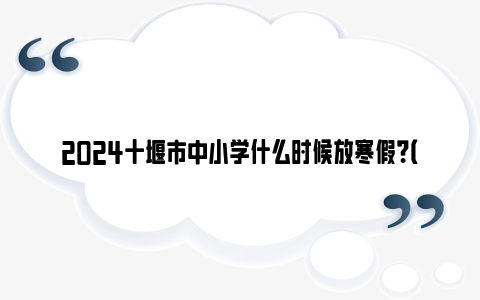 “

2024十堰市中小学什么时候放寒假?(

”